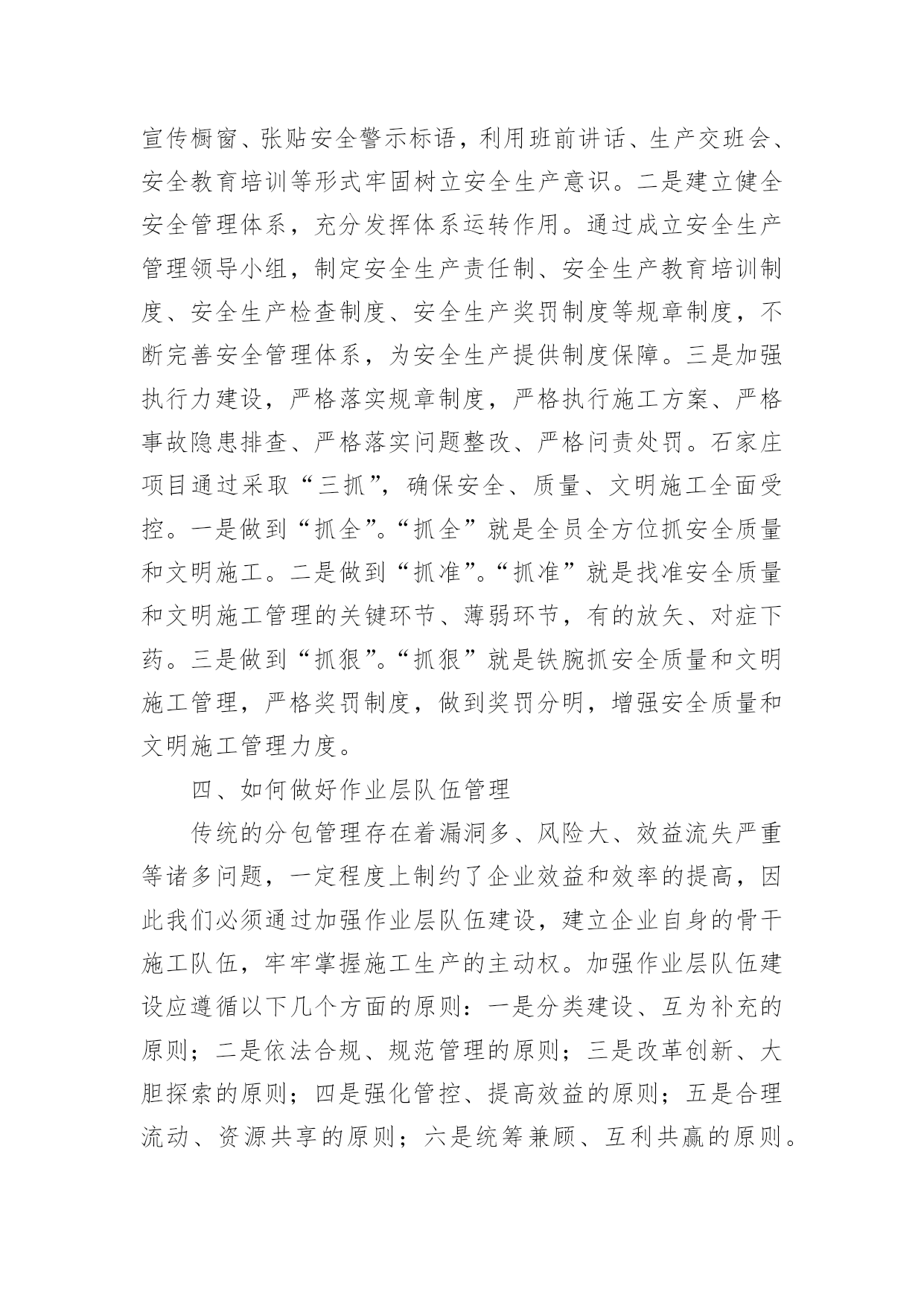 宣传橱窗、张贴安全警示标语，利用班前讲话、生产交班会、安全教育培训等形式牢固树立安全生产意识。二是建立健全安全管理体系，充分发挥体系运转作用。通过成立安全生产管理领导小组，制定安全生产责任制、安全生产教育培训制度、安全生产检查制度、安全生产奖罚制度等规章制度，不断完善安全管理体系，为安全生产提供制度保障。三是加强执行力建设，严格落实规章制度，严格执行施工方案、严格事故隐患排查、严格落实问题整改、严格问责处罚。石家庄项目通过采取“三抓”，确保安全、质量、文明施工全面受控。一是做到“抓全”。“抓全”就是全员全方位抓安全质量和文明施工。二是做到“抓准”。“抓准”就是找准安全质量和文明施工管理的关键环节、薄弱环节，有的放矢、对症下药。三是做到“抓狠”。“抓狠”就是铁腕抓安全质量和文明施工管理，严格奖罚制度，做到奖罚分明，增强安全质量和文明施工管理力度。

四、如何做好作业层队伍管理

传统的分包管理存在着漏洞多、风险大、效益流失严重等诸多问题，一定程度上制约了企业效益和效率的提高，因此我们必须通过加强作业层队伍建设，建立企业自身的骨干施工队伍，牢牢掌握施工生产的主动权。加强作业层队伍建设应遵循以下几个方面的原则：一是分类建设、互为补充的原则；二是依法合规、规范管理的原则；三是改革创新、大胆探索的原则；四是强化管控、提高效益的原则；五是合理流动、资源共享的原则；六是统筹兼顾、互利共赢的原则。